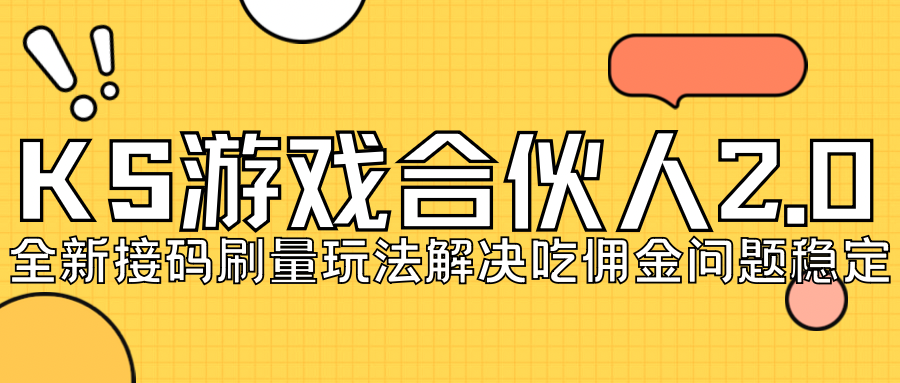 KS游戏合伙人2.0
全新接码刷量玩法解决吃佣金问题稳定